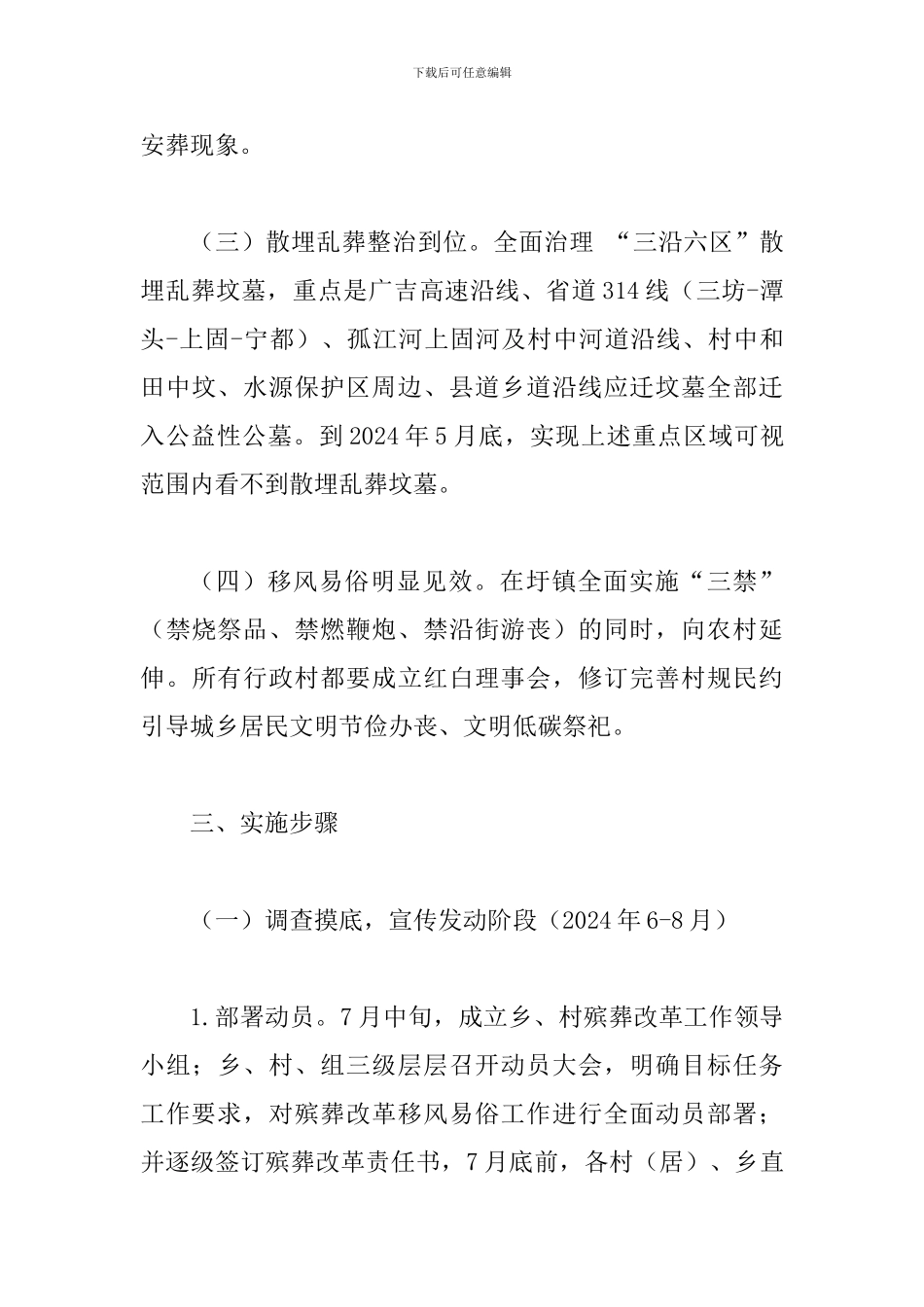 下载后可任意编辑

安葬现象。

（三）散埋乱葬整治到位。全面治理 “三沿六区”散埋乱葬坟墓，重点是广吉高速沿线、省道314线（三坊-潭头-上固-宁都）、孤江河上固河及村中河道沿线、村中和田中坟、水源保护区周边、县道乡道沿线应迁坟墓全部迁入公益性公墓。到2024年5月底，实现上述重点区域可视范围内看不到散埋乱葬坟墓。

（四）移风易俗明显见效。在圩镇全面实施“三禁”（禁烧祭品、禁燃鞭炮、禁沿街游丧）的同时，向农村延伸。所有行政村都要成立红白理事会，修订完善村规民约引导城乡居民文明节俭办丧、文明低碳祭祀。

三、实施步骤

（一）调查摸底，宣传发动阶段（2024年6-8月）

1.部署动员。7月中旬，成立乡、村殡葬改革工作领导小组；乡、村、组三级层层召开动员大会，明确目标任务工作要求，对殡葬改革移风易俗工作进行全面动员部署；并逐级签订殡葬改革责任书，7月底前，各村（居）、乡直